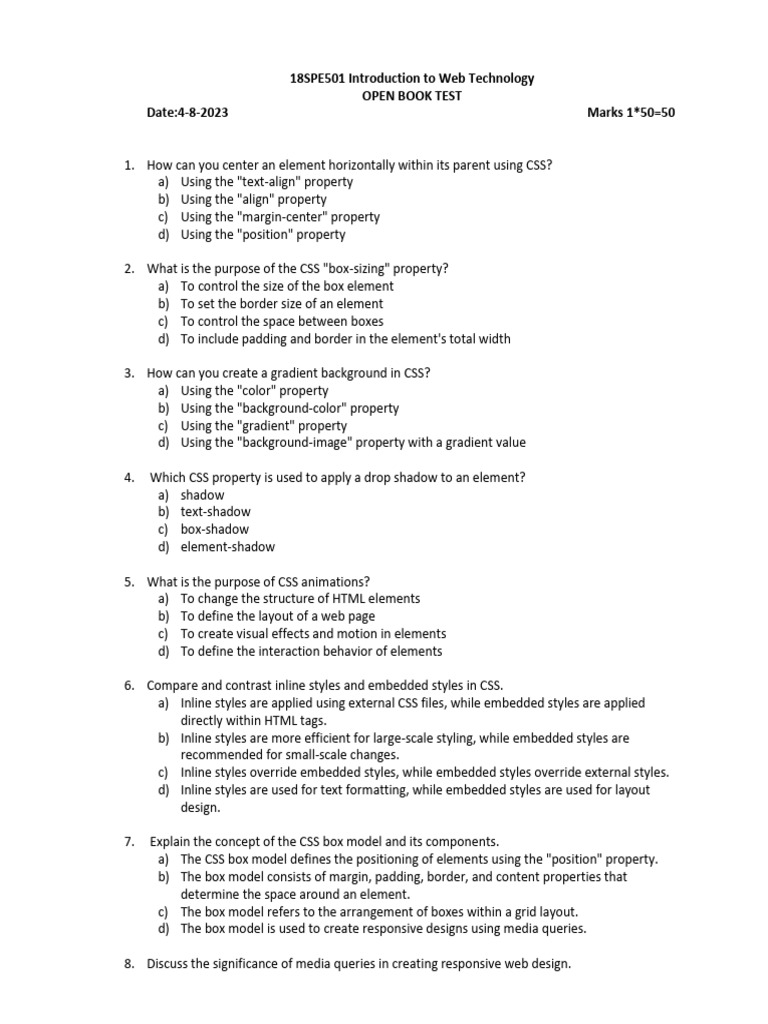 18SPE501 Introduction to Web Technology
OPEN BOOK TEST

Date:4-8-2023 Marks 1*50=50

1. How can you center an element horizontally within its parent using CSS?
a) Using the "text-align" property
b) Using the "align" property
c) Using the "margin-center" property
d) Using the "position" property

2. What is the purpose of the CSS "box-sizing" property?
a) To control the size of the box element
b) To set the border size of an element
c) To control the space between boxes
d) To include padding and border in the element's total width

3. How can you create a gradient background in CSS?
a) Using the "color" property
b) Using the "background-color" property
c) Using the "gradient" property
d) Using the "background-image" property with a gradient value

4. Which CSS property is used to apply a drop shadow to an element?
a) shadow
b) text-shadow
c) box-shadow
d) element-shadow

5. What is the purpose of CSS animations?
a) To change the structure of HTML elements
b) To define the layout of a web page
c) To create visual effects and motion in elements
d) To define the interaction behavior of elements

6. Compare and contrast inline styles and embedded styles in CSS.
a) Inline styles are applied using external CSS files, while embedded styles are applied directly within HTML tags.
b) Inline styles are more efficient for large-scale styling, while embedded styles are recommended for small-scale changes.
c) Inline styles override embedded styles, while embedded styles override external styles.
d) Inline styles are used for text formatting, while embedded styles are used for layout design.

7. Explain the concept of the CSS box model and its components.
a) The CSS box model defines the positioning of elements using the "position" property.
b) The box model consists of margin, padding, border, and content properties that determine the space around an element.
c) The box model refers to the arrangement of boxes within a grid layout.
d) The box model is used to create responsive designs using media queries.

8. Discuss the significance of media queries in creating responsive web design.